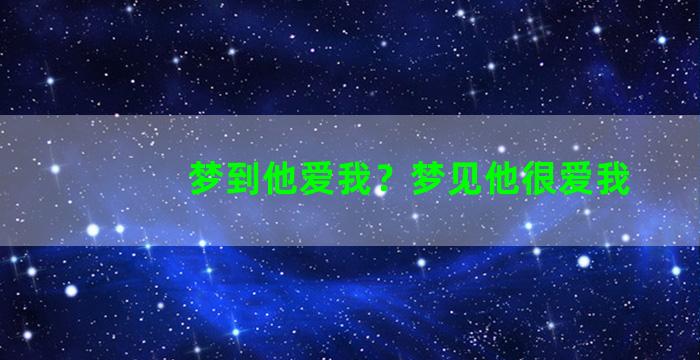 梦到他爱我？梦见他很爱我